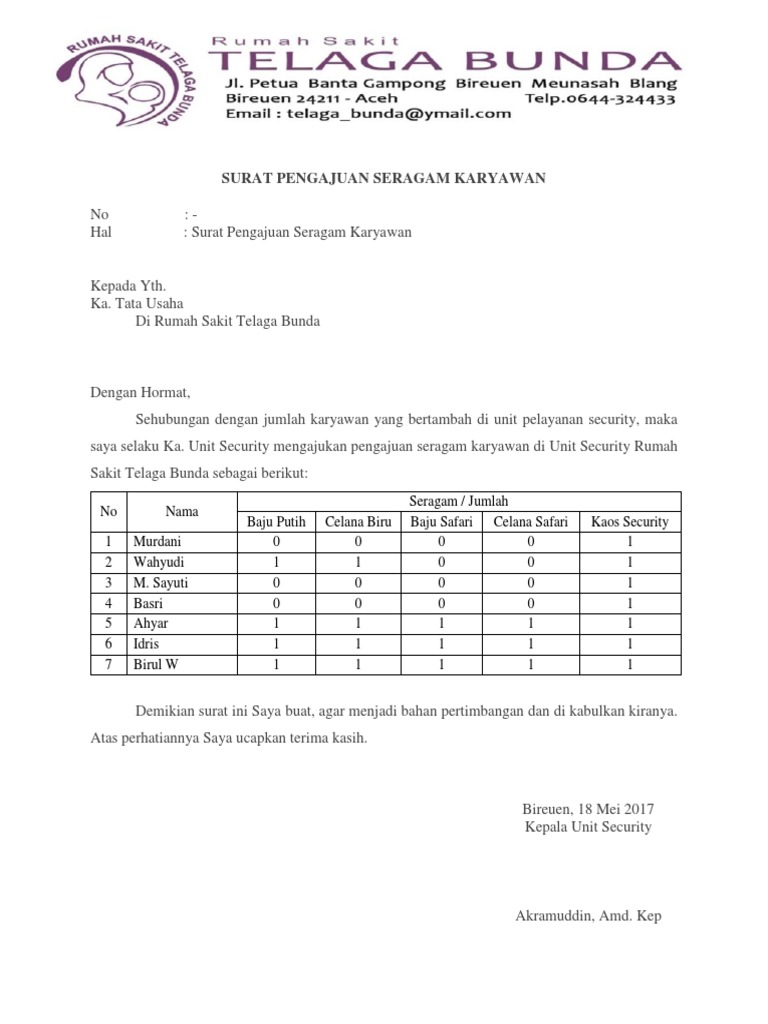 RUMAH SAKIT TELAGA BUNDA

Rumah Sakit
TELAGA BUNDA
Jl. Petua Banta Gampong Bireuen Meunasah Blang
Bireuen 24211 - Aceh Telp.0644-324433
Email : telaga_bunda@ymail.com

SURAT PENGAJUAN SERAGAM KARYAWAN

No : -
Hal : Surat Pengajuan Seragam Karyawan

Kepada Yth.
Ka. Tata Usaha
Di Rumah Sakit Telaga Bunda

Dengan Hormat,

Sehubungan dengan jumlah karyawan yang bertambah di unit pelayanan security, maka saya selaku Ka. Unit Security mengajukan pengajuan seragam karyawan di Unit Security Rumah Sakit Telaga Bunda sebagai berikut:

| No | Nama | Seragam / Jumlah | | | | |
|---|---|---|---|---|---|---|
| | | Baju Putih | Celana Biru | Baju Safari | Celana Safari | Kaos Security |
| 1 | Murdani | 0 | 0 | 0 | 0 | 1 |
| 2 | Wahyudi | 1 | 1 | 0 | 0 | 1 |
| 3 | M. Sayuti | 0 | 0 | 0 | 0 | 1 |
| 4 | Basri | 0 | 0 | 0 | 0 | 1 |
| 5 | Ahyar | 1 | 1 | 1 | 1 | 1 |
| 6 | Idris | 1 | 1 | 1 | 1 | 1 |
| 7 | Birul W | 1 | 1 | 1 | 1 | 1 |

Demikian surat ini Saya buat, agar menjadi bahan pertimbangan dan di kabulkan kiranya. Atas perhatiannya Saya ucapkan terima kasih.

Bireuen, 18 Mei 2017
Kepala Unit Security

Akramuddin, Amd. Kep